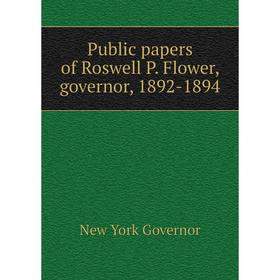 Public papers of Roswell P. Flower, governor, 1892-1894

New York Governor